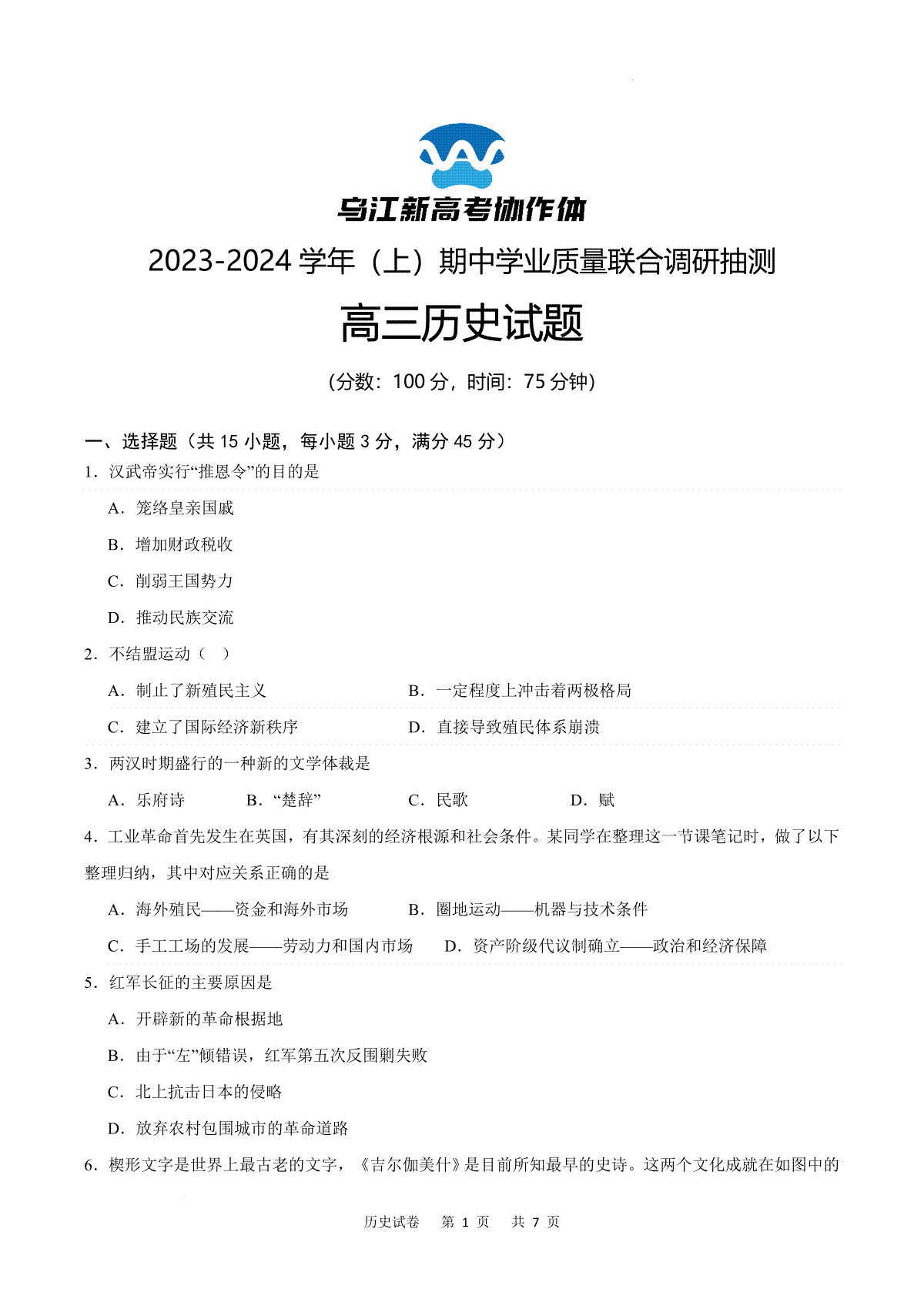 乌江新高考协作体

2023-2024 学年（上）期中学业质量联合调研抽测

高三历史试题

（分数：100 分，时间：75 分钟）

一、选择题（共 15 小题，每小题 3 分，满分 45 分）

1．汉武帝实行“推恩令”的目的是

A．笼络皇亲国戚

B．增加财政税收

C．削弱王国势力

D．推动民族交流

2．不结盟运动（　）

A．制止了新殖民主义　　B．一定程度上冲击着两极格局

C．建立了国际经济新秩序　　D．直接导致殖民体系崩溃

3．两汉时期盛行的一种新的文学体裁是

A．乐府诗　　B．“楚辞”　　C．民歌　　D．赋

4．工业革命首先发生在英国，有其深刻的经济根源和社会条件。某同学在整理这一节课笔记时，做了以下整理归纳，其中对应关系正确的是

A．海外殖民——资金和海外市场　　B．圈地运动——机器与技术条件

C．手工工场的发展——劳动力和国内市场　　D．资产阶级代议制确立——政治和经济保障

5．红军长征的主要原因是

A．开辟新的革命根据地

B．由于“左”倾错误，红军第五次反围剿失败

C．北上抗击日本的侵略

D．放弃农村包围城市的革命道路

6．楔形文字是世界上最古老的文字，《吉尔伽美什》是目前所知最早的史诗。这两个文化成就在如图中的

历史试卷　第 1 页　共 7 页